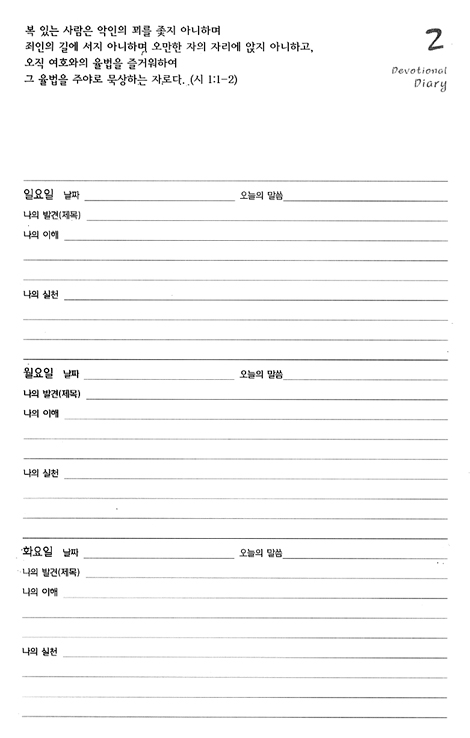 복 있는 사람은 악인의 꾀를 좇지 아니하며
죄인의 길에 서지 아니하며 오만한 자의 자리에 앉지 아니하고,
오직 여호와의 율법을 즐거워하여
그 율법을 주야로 묵상하는 자로다. (시 1:1-2)

2
Devotional
Diary

일요일 날짜 오늘의 말씀
나의 발견(제목)
나의 이해
나의 실천

월요일 날짜 오늘의 말씀
나의 발견(제목)
나의 이해
나의 실천

화요일 날짜 오늘의 말씀
나의 발견(제목)
나의 이해
나의 실천